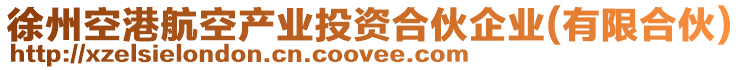 徐州空港航空产业投资合伙企业(有限合伙)
http://xzelsielondon.cn.coovee.com